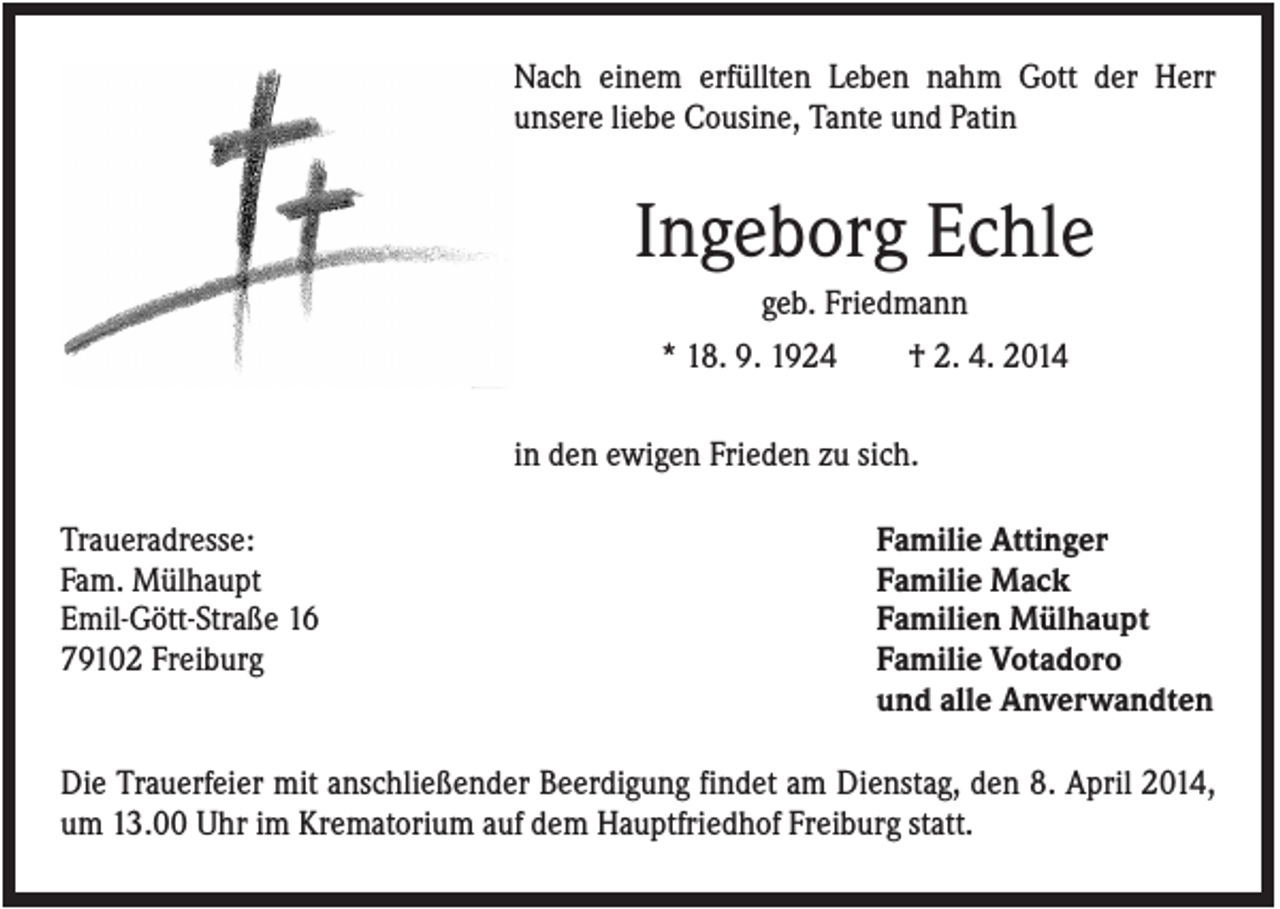 Nach einem erfüllten Leben nahm Gott der Herr unsere liebe Cousine, Tante und Patin

Ingeborg Echle

geb. Friedmann

* 18. 9. 1924 † 2. 4. 2014

in den ewigen Frieden zu sich.

Traueradresse:
Fam. Mülhaupt
Emil-Gött-Straße 16
79102 Freiburg

Familie Attinger
Familie Mack
Familien Mülhaupt
Familie Votadoro
und alle Anverwandten

Die Trauerfeier mit anschließender Beerdigung findet am Dienstag, den 8. April 2014, um 13.00 Uhr im Krematorium auf dem Hauptfriedhof Freiburg statt.